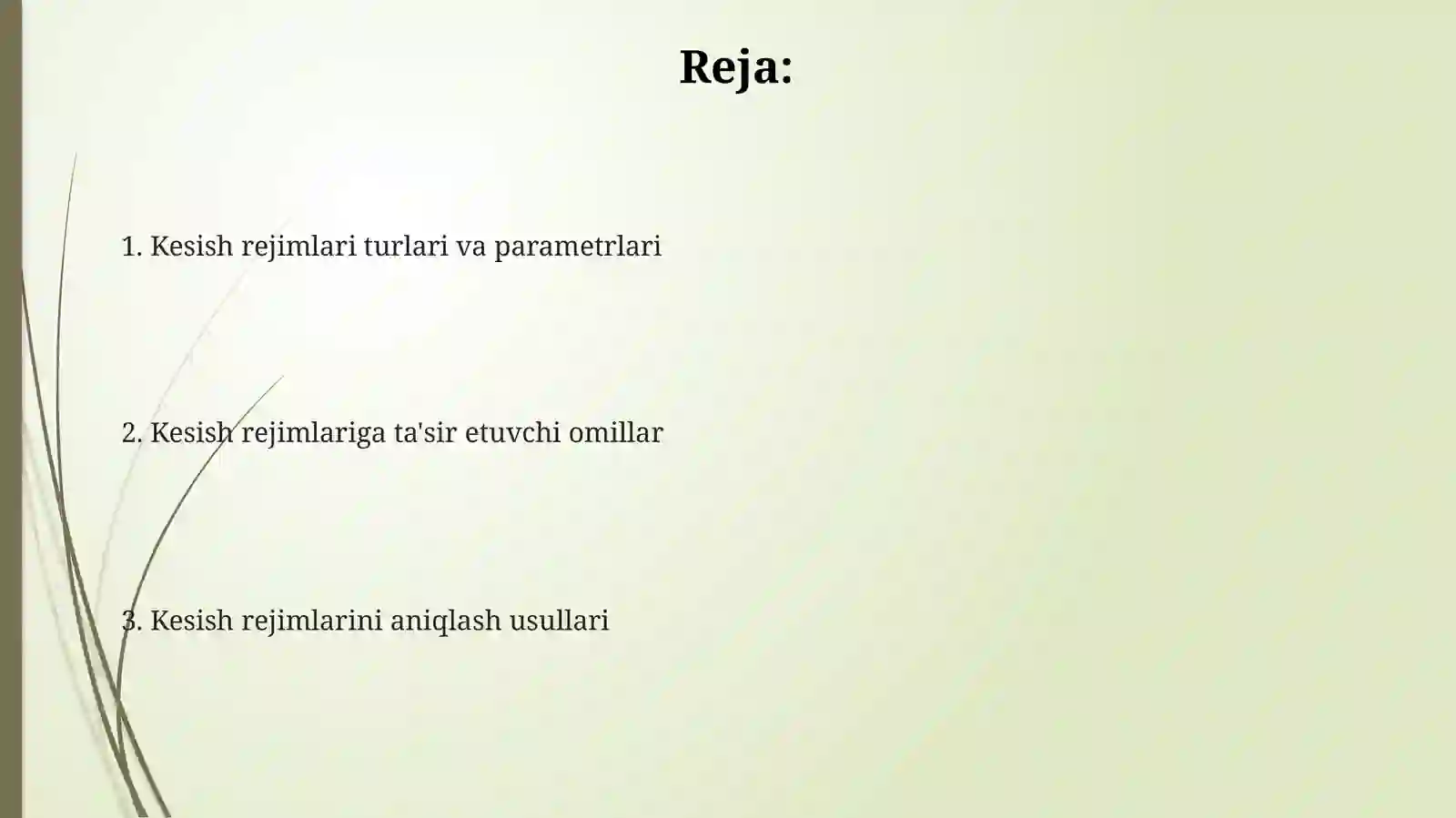 Reja:

1. Kesish rejimlari turlari va parametrlari

2. Kesish rejimlariga ta'sir etuvchi omillar

3. Kesish rejimlarini aniqlash usullari